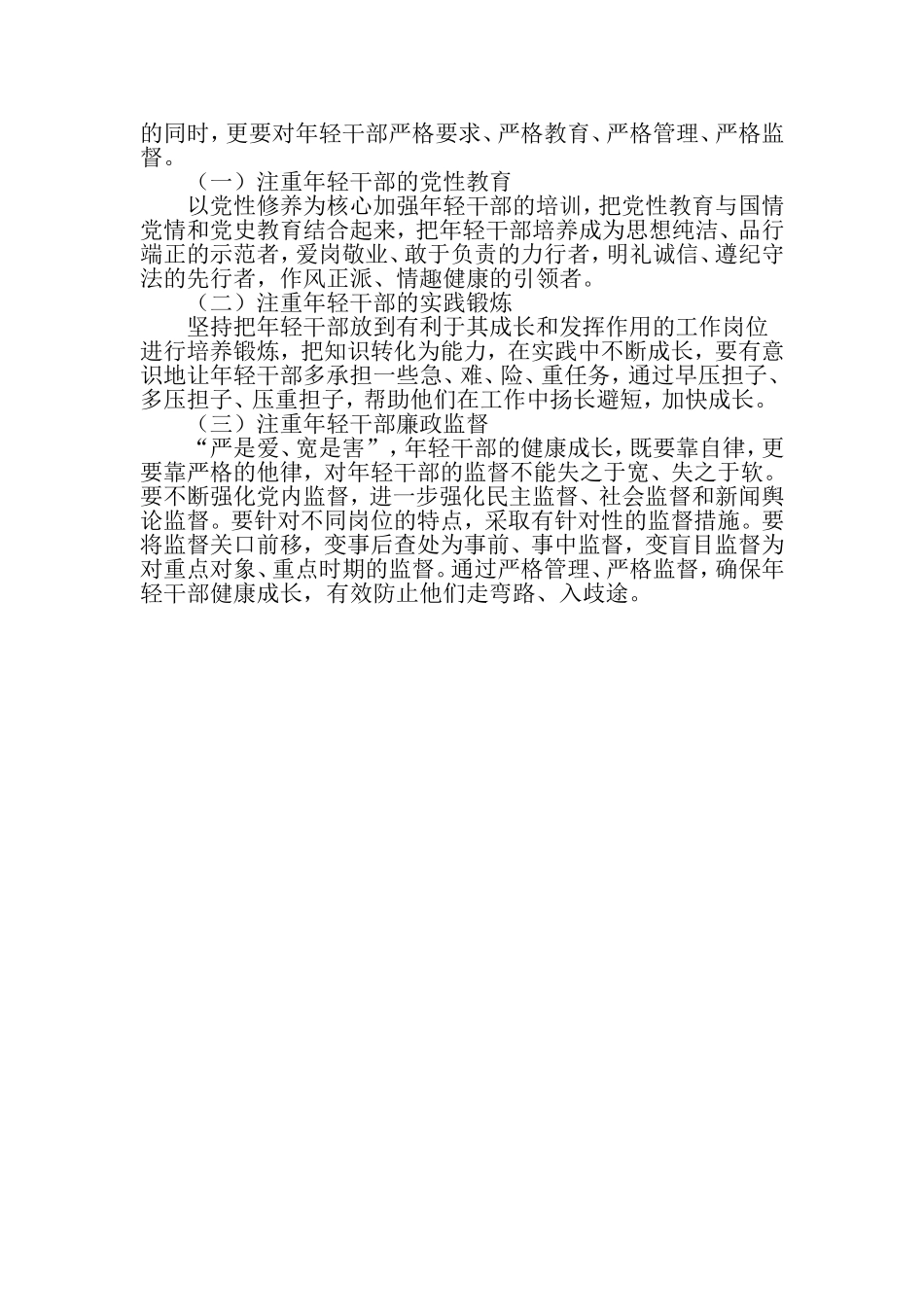 的同时，更要对年轻干部严格要求、严格教育、严格管理、严格监督。

（一）注重年轻干部的党性教育

以党性修养为核心加强年轻干部的培训，把党性教育与国情党情和党史教育结合起来，把年轻干部培养成为思想纯洁、品行端正的示范者，爱岗敬业、敢于负责的力行者，明礼诚信、遵纪守法的先行者，作风正派、情趣健康的引领者。

（二）注重年轻干部的实践锻炼

坚持把年轻干部放到有利于其成长和发挥作用的工作岗位进行培养锻炼，把知识转化为能力，在实践中不断成长，要有意识地让年轻干部多承担一些急、难、险、重任务，通过早压担子、多压担子、压重担子，帮助他们在工作中扬长避短，加快成长。

（三）注重年轻干部廉政监督

“严是爱、宽是害”，年轻干部的健康成长，既要靠自律，更要靠严格的他律，对年轻干部的监督不能失之于宽、失之于软。要不断强化党内监督，进一步强化民主监督、社会监督和新闻舆论监督。要针对不同岗位的特点，采取有针对性的监督措施。要将监督关口前移，变事后查处为事前、事中监督，变盲目监督为对重点对象、重点时期的监督。通过严格管理、严格监督，确保年轻干部健康成长，有效防止他们走弯路、入歧途。